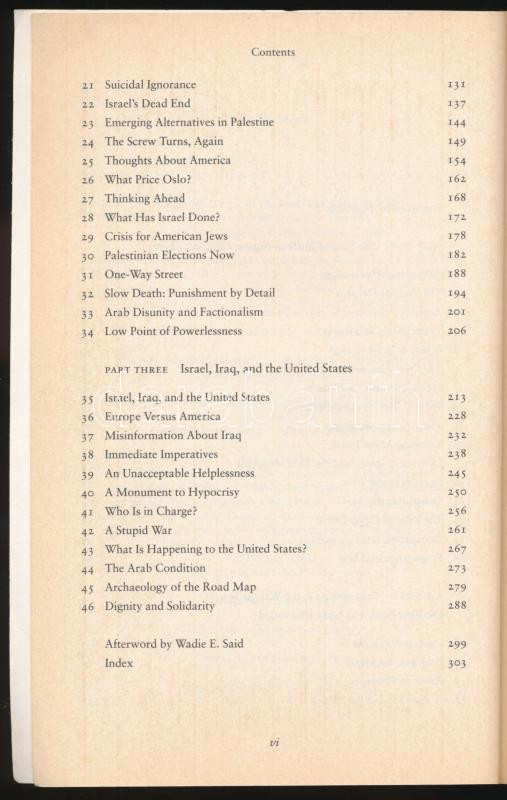 Contents

| | | |
|---|---|---|
| 21 | Suicidal Ignorance | 131 |
| 22 | Israel's Dead End | 137 |
| 23 | Emerging Alternatives in Palestine | 144 |
| 24 | The Screw Turns, Again | 149 |
| 25 | Thoughts About America | 154 |
| 26 | What Price Oslo? | 162 |
| 27 | Thinking Ahead | 168 |
| 28 | What Has Israel Done? | 172 |
| 29 | Crisis for American Jews | 178 |
| 30 | Palestinian Elections Now | 182 |
| 31 | One-Way Street | 188 |
| 32 | Slow Death: Punishment by Detail | 194 |
| 33 | Arab Disunity and Factionalism | 201 |
| 34 | Low Point of Powerlessness | 206 |

PART THREE Israel, Iraq, and the United States

| | | |
|---|---|---|
| 35 | Israel, Iraq, and the United States | 213 |
| 36 | Europe Versus America | 228 |
| 37 | Misinformation About Iraq | 232 |
| 38 | Immediate Imperatives | 238 |
| 39 | An Unacceptable Helplessness | 245 |
| 40 | A Monument to Hypocrisy | 250 |
| 41 | Who Is in Charge? | 256 |
| 42 | A Stupid War | 261 |
| 43 | What Is Happening to the United States? | 267 |
| 44 | The Arab Condition | 273 |
| 45 | Archaeology of the Road Map | 279 |
| 46 | Dignity and Solidarity | 288 |
| | Afterword by Wadie E. Said | 299 |
| | Index | 303 |

vi